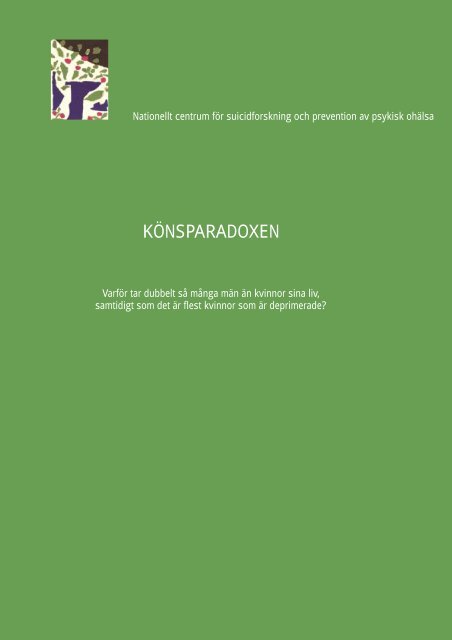 Nationellt centrum för suicidforskning och prevention av psykisk ohälsa

KÖNSPARADOXEN

Varför tar dubbelt så många män än kvinnor sina liv, samtidigt som det är flest kvinnor som är deprimerade?